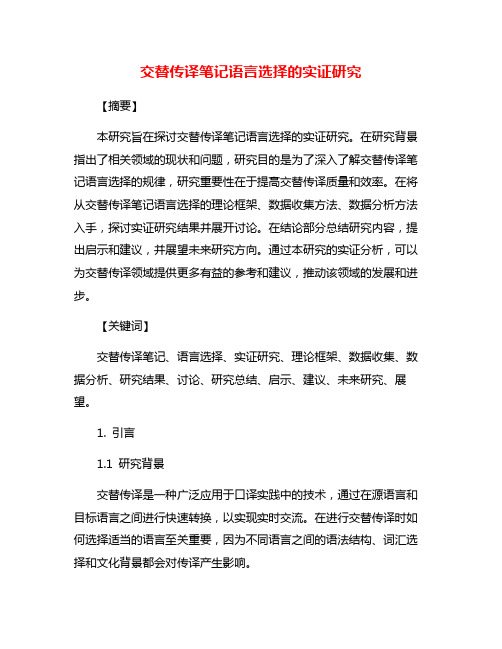 交替传译笔记语言选择的实证研究

【摘要】

本研究旨在探讨交替传译笔记语言选择的实证研究。在研究背景指出了相关领域的现状和问题，研究目的是为了深入了解交替传译笔记语言选择的规律，研究重要性在于提高交替传译质量和效率。在将从交替传译笔记语言选择的理论框架、数据收集方法、数据分析方法入手，探讨实证研究结果并展开讨论。在结论部分总结研究内容，提出启示和建议，并展望未来研究方向。通过本研究的实证分析，可以为交替传译领域提供更多有益的参考和建议，推动该领域的发展和进步。

【关键词】

交替传译笔记、语言选择、实证研究、理论框架、数据收集、数据分析、研究结果、讨论、研究总结、启示、建议、未来研究、展望。

1. 引言

1.1 研究背景

交替传译是一种广泛应用于口译实践中的技术，通过在源语言和目标语言之间进行快速转换，以实现实时交流。在进行交替传译时如何选择适当的语言至关重要，因为不同语言之间的语法结构、词汇选择和文化背景都会对传译产生影响。